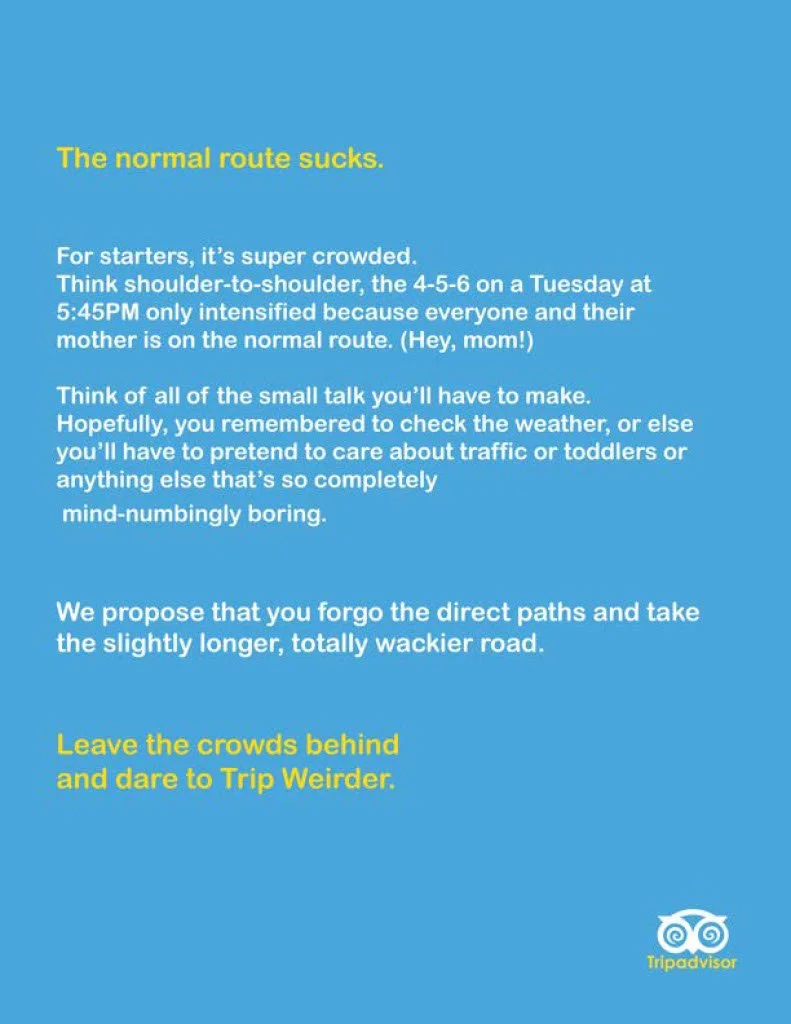 The normal route sucks.

For starters, it's super crowded.
Think shoulder-to-shoulder, the 4-5-6 on a Tuesday at 5:45PM only intensified because everyone and their mother is on the normal route. (Hey, mom!)

Think of all of the small talk you'll have to make. Hopefully, you remembered to check the weather, or else you'll have to pretend to care about traffic or toddlers or anything else that's so completely mind-numbingly boring.

We propose that you forgo the direct paths and take the slightly longer, totally wackier road.

Leave the crowds behind
and dare to Trip Weirder.

Tripadvisor